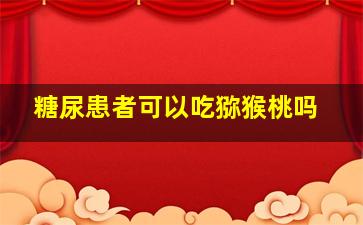 糖尿患者可以吃猕猴桃吗